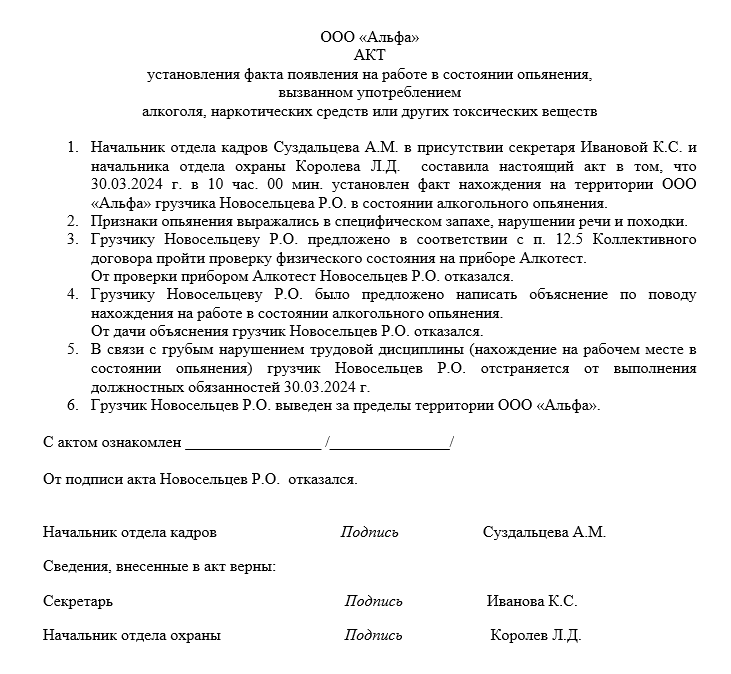 ООО «Альфа»
АКТ
установления факта появления на работе в состоянии опьянения, вызванном употреблением алкоголя, наркотических средств или других токсических веществ

1. Начальник отдела кадров Суздальцева А.М. в присутствии секретаря Ивановой К.С. и начальника отдела охраны Королева Л.Д. составила настоящий акт в том, что 30.03.2024 г. в 10 час. 00 мин. установлен факт нахождения на территории ООО «Альфа» грузчика Новосельцева Р.О. в состоянии алкогольного опьянения.
2. Признаки опьянения выражались в специфическом запахе, нарушении речи и походки.
3. Грузчику Новосельцеву Р.О. предложено в соответствии с п. 12.5 Коллективного договора пройти проверку физического состояния на приборе Алкотест.
От проверки прибором Алкотест Новосельцев Р.О. отказался.
4. Грузчику Новосельцеву Р.О. было предложено написать объяснение по поводу нахождения на работе в состоянии алкогольного опьянения.
От дачи объяснения грузчик Новосельцев Р.О. отказался.
5. В связи с грубым нарушением трудовой дисциплины (нахождение на рабочем месте в состоянии опьянения) грузчик Новосельцев Р.О. отстраняется от выполнения должностных обязанностей 30.03.2024 г.
6. Грузчик Новосельцев Р.О. выведен за пределы территории ООО «Альфа».

С актом ознакомлен _________________ /_______________/

От подписи акта Новосельцев Р.О. отказался.

Начальник отдела кадров Подпись Суздальцева А.М.

Сведения, внесенные в акт верны:

Секретарь Подпись Иванова К.С.

Начальник отдела охраны Подпись Королев Л.Д.